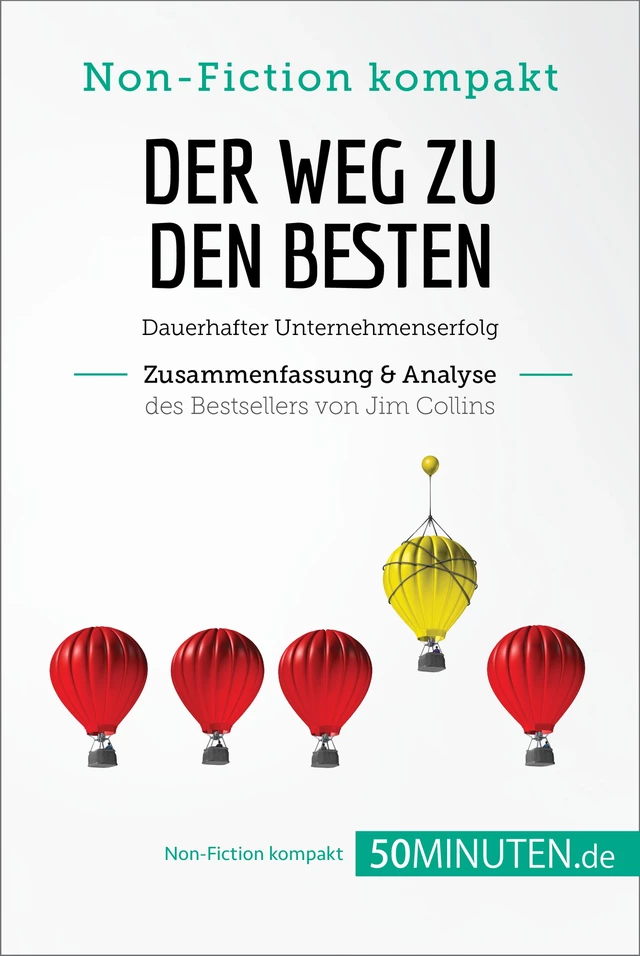 Non-Fiction kompakt

DER WEG ZU DEN BESTEN

Dauerhafter Unternehmenserfolg

Zusammenfassung & Analyse
des Bestsellers von Jim Collins

Non-Fiction kompakt 50MINUTEN.de